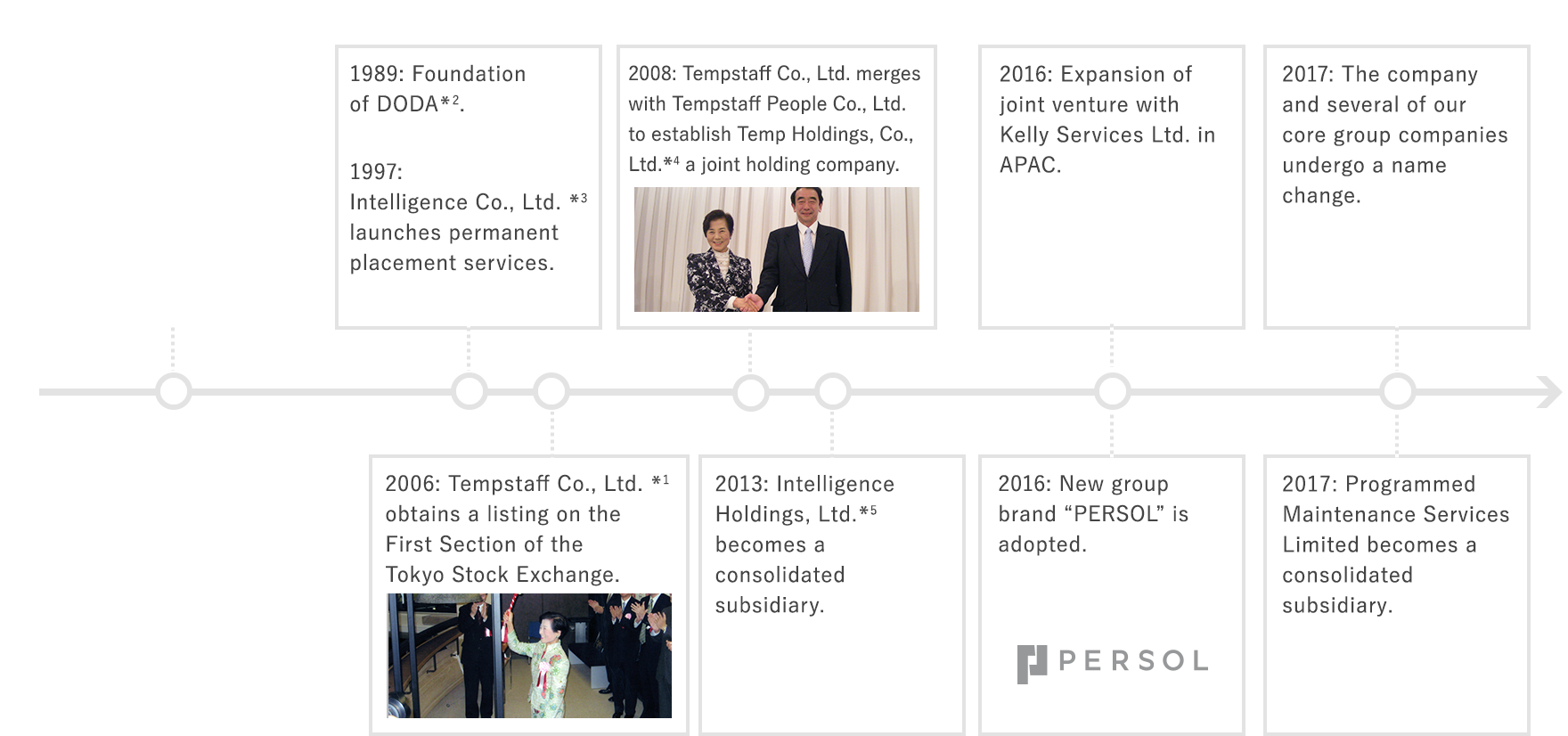 1989: Foundation of DODA*2.

1997: Intelligence Co., Ltd. *3 launches permanent placement services.

2008: Tempstaff Co., Ltd. merges with Tempstaff People Co., Ltd. to establish Temp Holdings, Co., Ltd.*4 a joint holding company.

2016: Expansion of joint venture with Kelly Services Ltd. in APAC.

2017: The company and several of our core group companies undergo a name change.

2006: Tempstaff Co., Ltd. *1 obtains a listing on the First Section of the Tokyo Stock Exchange.

2013: Intelligence Holdings, Ltd.*5 becomes a consolidated subsidiary.

2016: New group brand “PERSOL” is adopted.

PERSOL

2017: Programmed Maintenance Services Limited becomes a consolidated subsidiary.